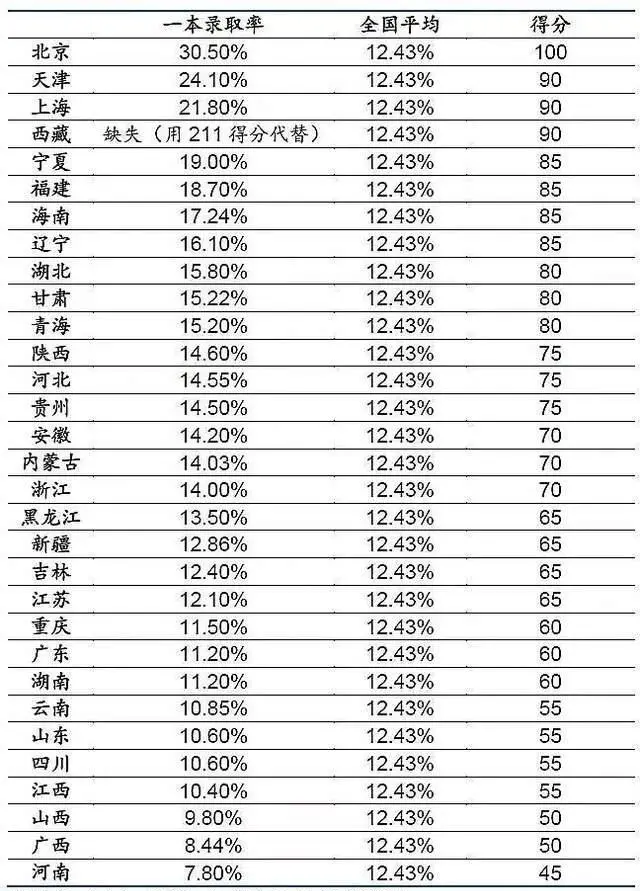 |  | 一本录取率 | 全国平均 | 得分 |
|---|---|---|---|
| 北京 | 30.50% | 12.43% | 100 |
| 天津 | 24.10% | 12.43% | 90 |
| 上海 | 21.80% | 12.43% | 90 |
| 西藏 | 缺失（用 211 得分代替） | 12.43% | 90 |
| 宁夏 | 19.00% | 12.43% | 85 |
| 福建 | 18.70% | 12.43% | 85 |
| 海南 | 17.24% | 12.43% | 85 |
| 辽宁 | 16.10% | 12.43% | 85 |
| 湖北 | 15.80% | 12.43% | 80 |
| 甘肃 | 15.22% | 12.43% | 80 |
| 青海 | 15.20% | 12.43% | 80 |
| 陕西 | 14.60% | 12.43% | 75 |
| 河北 | 14.55% | 12.43% | 75 |
| 贵州 | 14.50% | 12.43% | 75 |
| 安徽 | 14.20% | 12.43% | 70 |
| 内蒙古 | 14.03% | 12.43% | 70 |
| 浙江 | 14.00% | 12.43% | 70 |
| 黑龙江 | 13.50% | 12.43% | 65 |
| 新疆 | 12.86% | 12.43% | 65 |
| 吉林 | 12.40% | 12.43% | 65 |
| 江苏 | 12.10% | 12.43% | 65 |
| 重庆 | 11.50% | 12.43% | 60 |
| 广东 | 11.20% | 12.43% | 60 |
| 湖南 | 11.20% | 12.43% | 60 |
| 云南 | 10.85% | 12.43% | 55 |
| 山东 | 10.60% | 12.43% | 55 |
| 四川 | 10.60% | 12.43% | 55 |
| 江西 | 10.40% | 12.43% | 55 |
| 山西 | 9.80% | 12.43% | 50 |
| 广西 | 8.44% | 12.43% | 50 |
| 河南 | 7.80% | 12.43% | 45 |